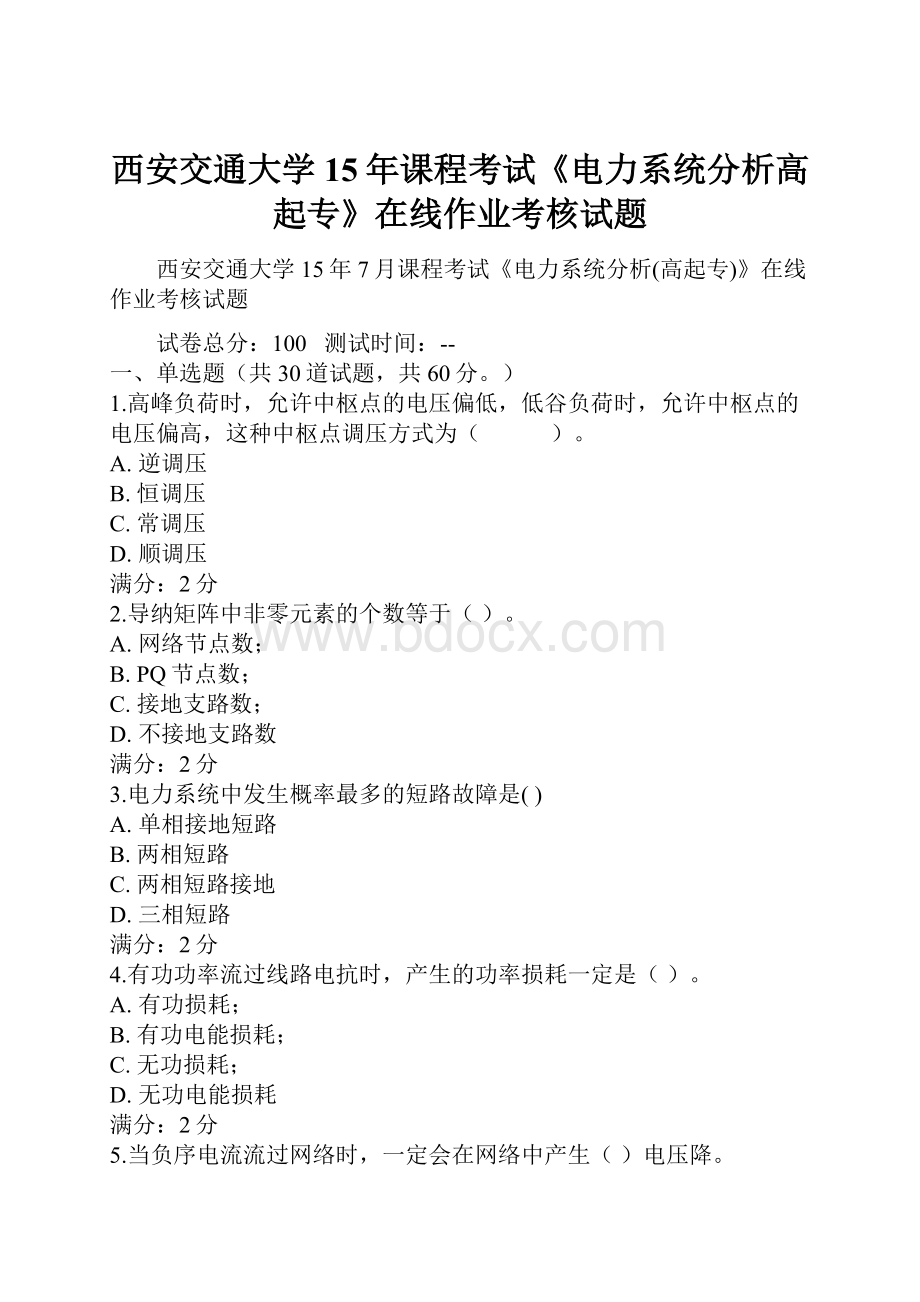 西安交通大学15年课程考试《电力系统分析高起专》在线作业考核试题

西安交通大学15年7月课程考试《电力系统分析(高起专)》在线作业考核试题

试卷总分：100 测试时间：--
一、单选题（共30道试题，共60分。）
1.高峰负荷时，允许中枢点的电压偏低，低谷负荷时，允许中枢点的电压偏高，这种中枢点调压方式为（ ）。
A. 逆调压
B. 恒调压
C. 常调压
D. 顺调压
满分：2分
2.导纳矩阵中非零元素的个数等于（ ）。
A. 网络节点数；
B. PQ节点数；
C. 接地支路数；
D. 不接地支路数
满分：2分
3.电力系统中发生概率最多的短路故障是( )
A. 单相接地短路
B. 两相短路
C. 两相短路接地
D. 三相短路
满分：2分
4.有功功率流过线路电抗时，产生的功率损耗一定是（ ）。
A. 有功损耗；
B. 有功电能损耗；
C. 无功损耗；
D. 无功电能损耗
满分：2分
5.当负序电流流过网络时，一定会在网络中产生（ ）电压降。

www.bdocx.com